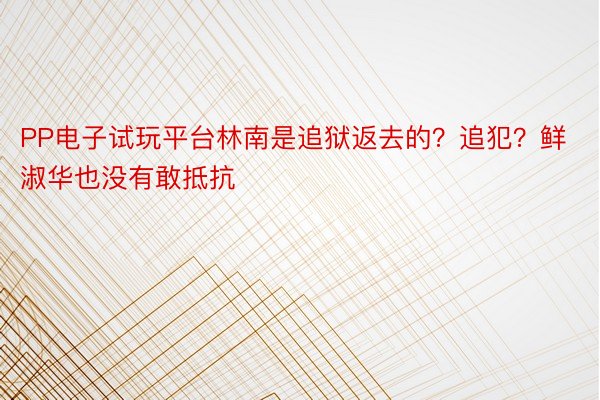 PP电子试玩平台林南是追狱返去的？追犯？鲜淑华也没有敢抵抗